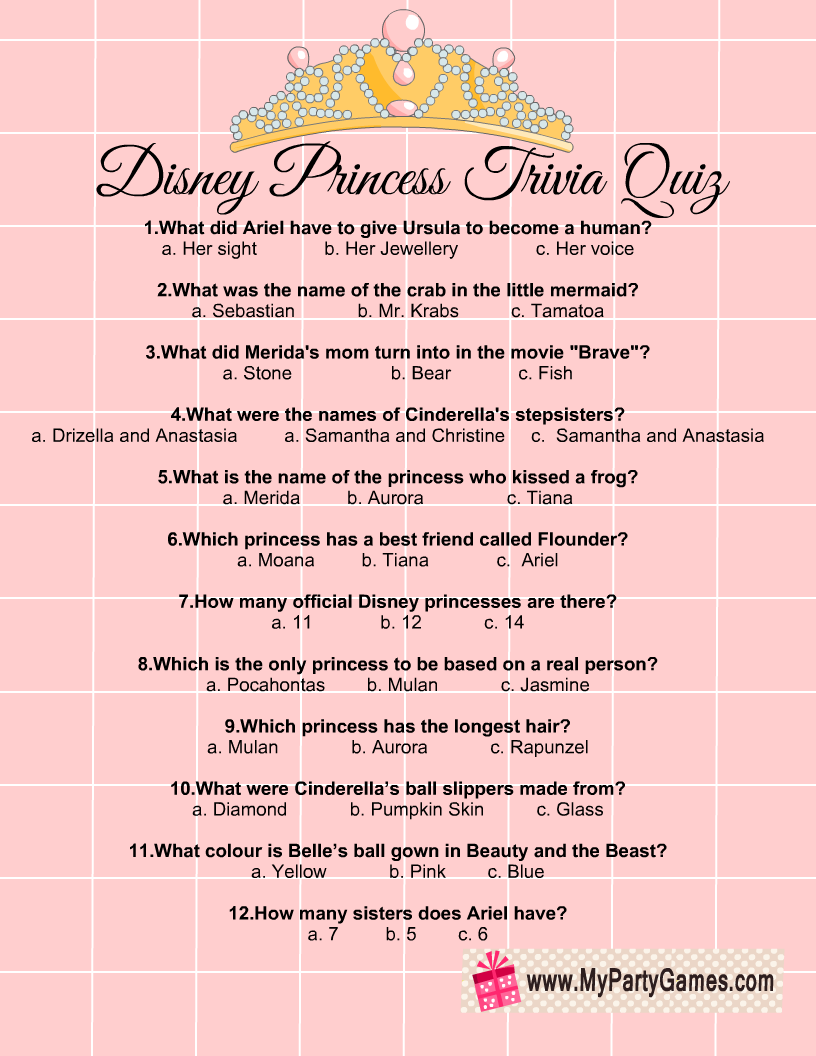 Disney Princess Trivia Quiz

1.What did Ariel have to give Ursula to become a human?
a. Her sight b. Her Jewellery c. Her voice

2.What was the name of the crab in the little mermaid?
a. Sebastian b. Mr. Krabs c. Tamatoa

3.What did Merida's mom turn into in the movie "Brave"?
a. Stone b. Bear c. Fish

4.What were the names of Cinderella's stepsisters?
a. Drizella and Anastasia a. Samantha and Christine c. Samantha and Anastasia

5.What is the name of the princess who kissed a frog?
a. Merida b. Aurora c. Tiana

6.Which princess has a best friend called Flounder?
a. Moana b. Tiana c. Ariel

7.How many official Disney princesses are there?
a. 11 b. 12 c. 14

8.Which is the only princess to be based on a real person?
a. Pocahontas b. Mulan c. Jasmine

9.Which princess has the longest hair?
a. Mulan b. Aurora c. Rapunzel

10.What were Cinderella's ball slippers made from?
a. Diamond b. Pumpkin Skin c. Glass

11.What colour is Belle's ball gown in Beauty and the Beast?
a. Yellow b. Pink c. Blue

12.How many sisters does Ariel have?
a. 7 b. 5 c. 6

www.MyPartyGames.com